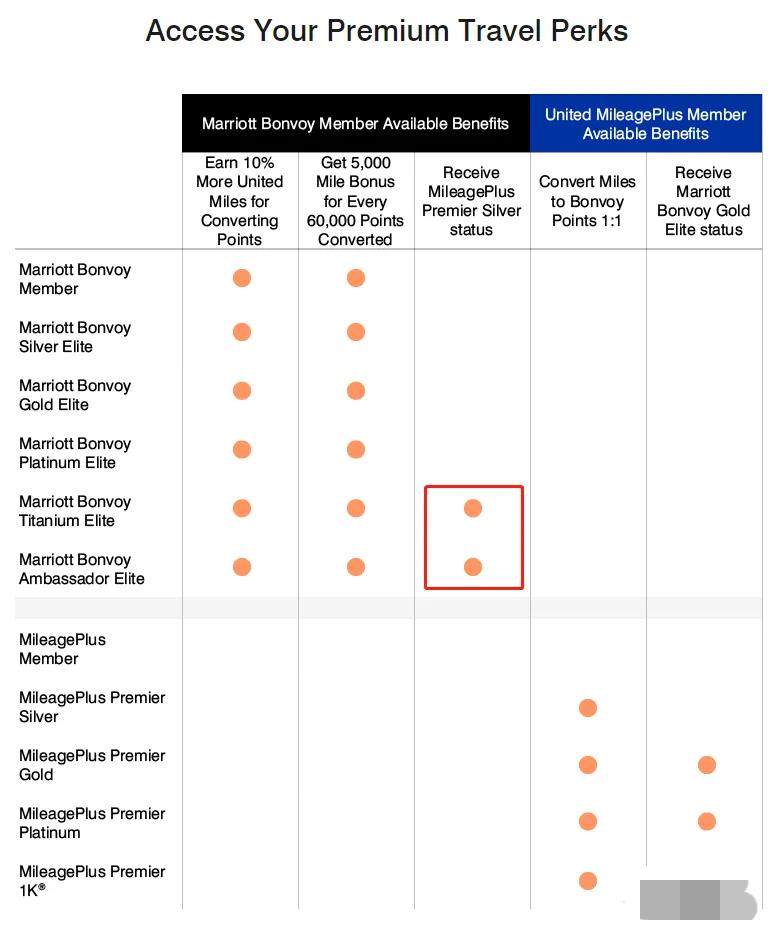 Access Your Premium Travel Perks

| | Marriott Bonvoy Member Available Benefits | | | United MileagePlus Member Available Benefits | |
|---|---|---|---|---|---|
| | Earn 10% More United Miles for Converting Points | Get 5,000 Mile Bonus for Every 60,000 Points Converted | Receive MileagePlus Premier Silver status | Convert Miles to Bonvoy Points 1:1 | Receive Marriott Bonvoy Gold Elite status |
| Marriott Bonvoy Member | ● | ● | | | |
| Marriott Bonvoy Silver Elite | ● | ● | | | |
| Marriott Bonvoy Gold Elite | ● | ● | | | |
| Marriott Bonvoy Platinum Elite | ● | ● | | | |
| Marriott Bonvoy Titanium Elite | ● | ● | ● | | |
| Marriott Bonvoy Ambassador Elite | ● | ● | ● | | |
| MileagePlus Member | | | | | |
| MileagePlus Premier Silver | | | | ● | |
| MileagePlus Premier Gold | | | | ● | ● |
| MileagePlus Premier Platinum | | | | ● | ● |
| MileagePlus Premier 1K® | | | | ● | |